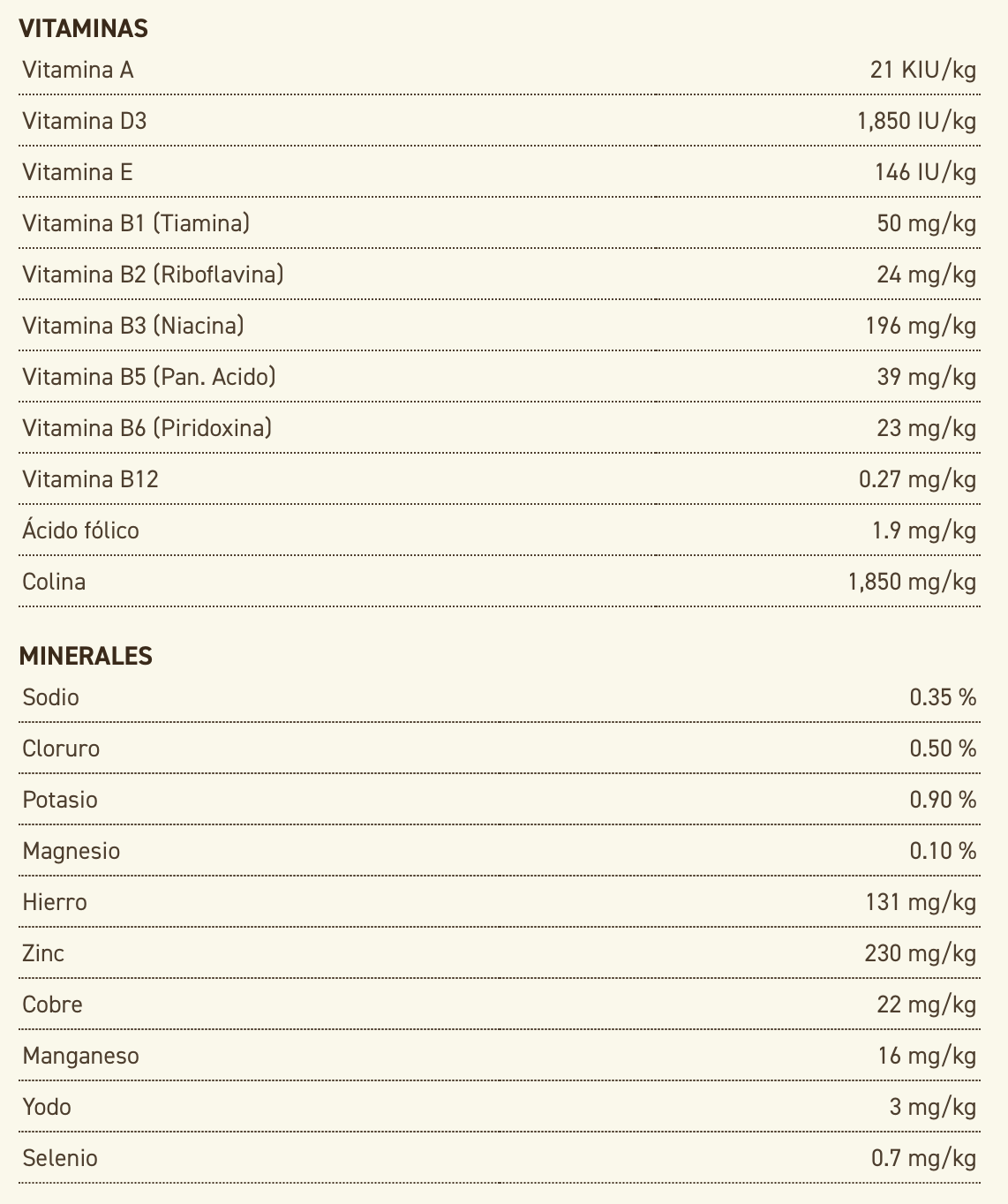 VITAMINAS

| | |
|---|---|
| Vitamina A | 21 KIU/kg |
| Vitamina D3 | 1,850 IU/kg |
| Vitamina E | 146 IU/kg |
| Vitamina B1 (Tiamina) | 50 mg/kg |
| Vitamina B2 (Riboflavina) | 24 mg/kg |
| Vitamina B3 (Niacina) | 196 mg/kg |
| Vitamina B5 (Pan. Acido) | 39 mg/kg |
| Vitamina B6 (Piridoxina) | 23 mg/kg |
| Vitamina B12 | 0.27 mg/kg |
| Ácido fólico | 1.9 mg/kg |
| Colina | 1,850 mg/kg |

MINERALES

| | |
|---|---|
| Sodio | 0.35 % |
| Cloruro | 0.50 % |
| Potasio | 0.90 % |
| Magnesio | 0.10 % |
| Hierro | 131 mg/kg |
| Zinc | 230 mg/kg |
| Cobre | 22 mg/kg |
| Manganeso | 16 mg/kg |
| Yodo | 3 mg/kg |
| Selenio | 0.7 mg/kg |